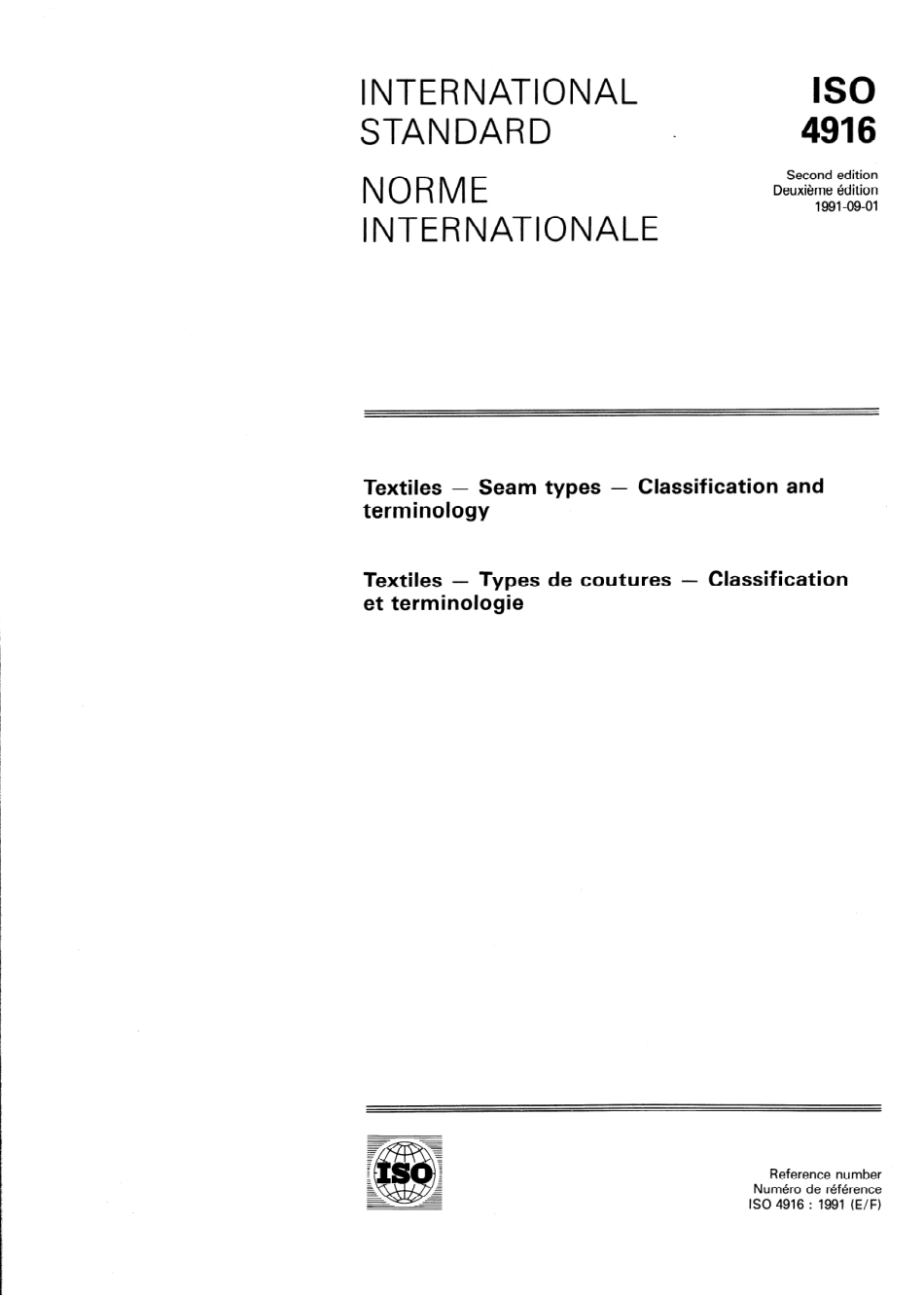 INTERNATIONAL STANDARD

NORME INTERNATIONALE

ISO 4916

Second edition
Deuxième édition
1991-09-01

Textiles — Seam types — Classification and terminology

Textiles — Types de coutures — Classification et terminologie

ISO

Reference number
Numéro de référence
ISO 4916 : 1991 (E/F)